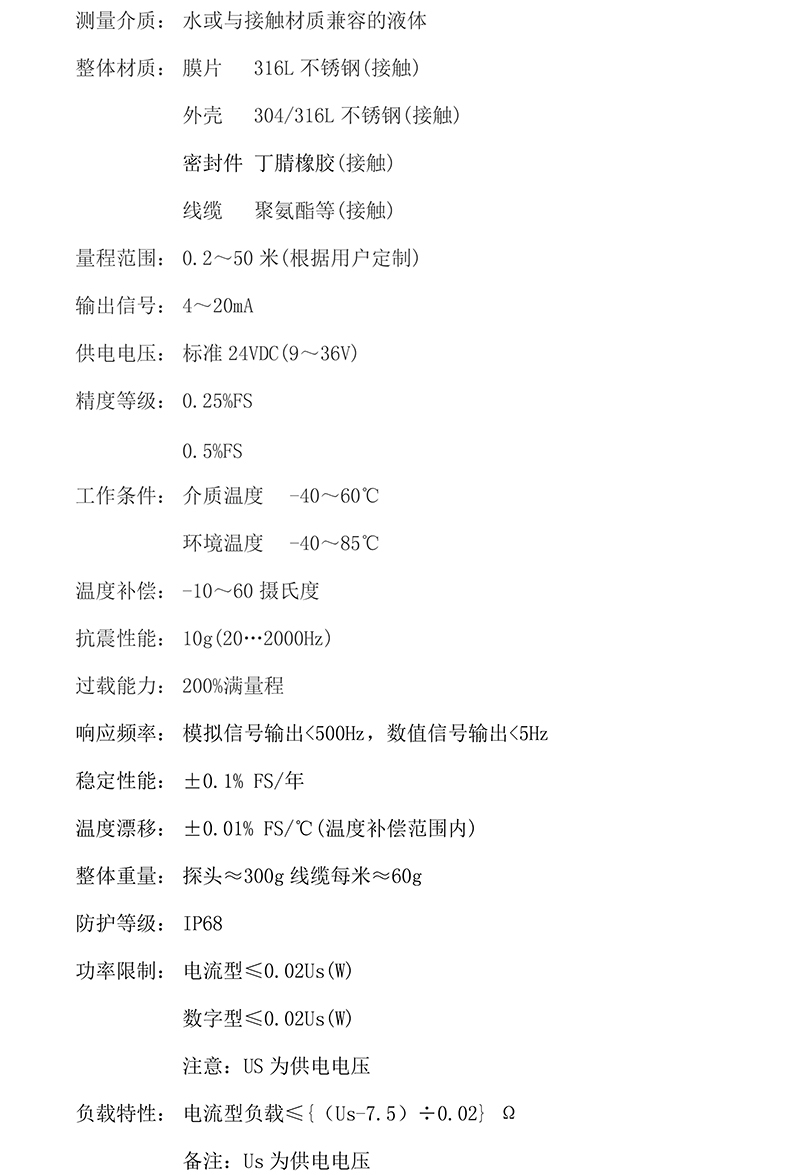 测量介质：水或与接触材质兼容的液体

整体材质：膜片　316L 不锈钢(接触)

外壳　304/316L 不锈钢(接触)

密封件 丁腈橡胶(接触)

线缆　聚氨酯等(接触)

量程范围：0.2～50 米(根据用户定制)

输出信号：4～20mA

供电电压：标准 24VDC(9～36V)

精度等级：0.25%FS

0.5%FS

工作条件：介质温度　-40～60℃

环境温度　-40～85℃

温度补偿：-10～60 摄氏度

抗震性能：10g(20…2000Hz)

过载能力：200%满量程

响应频率：模拟信号输出<500Hz，数值信号输出<5Hz

稳定性能：±0.1% FS/年

温度漂移：±0.01% FS/℃(温度补偿范围内)

整体重量：探头≈300g 线缆每米≈60g

防护等级：IP68

功率限制：电流型≤0.02Us(W)

数字型≤0.02Us(W)

注意：US 为供电电压

负载特性：电流型负载≤{（Us-7.5）÷0.02} Ω

备注：Us 为供电电压